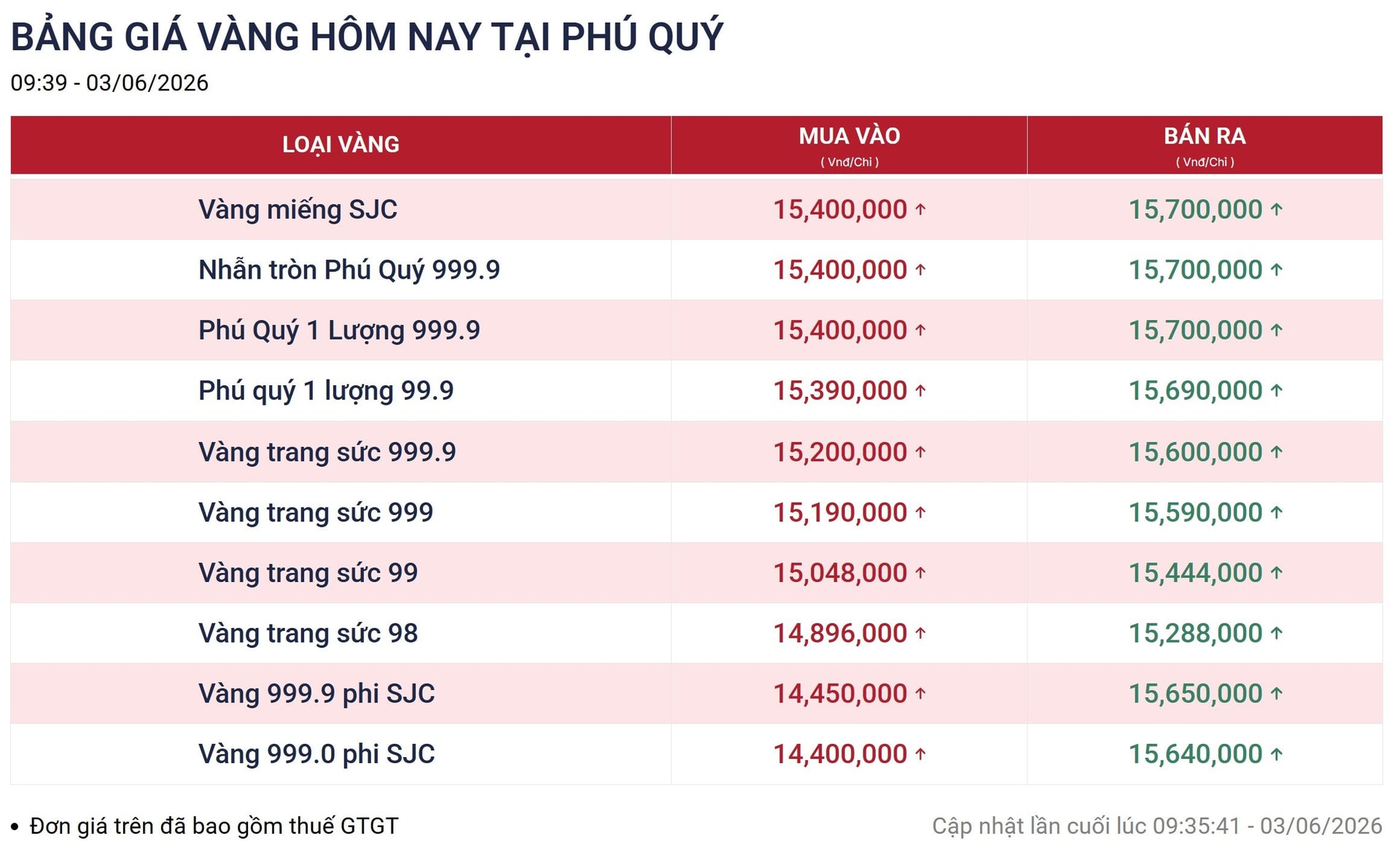 BẢNG GIÁ VÀNG HÔM NAY TẠI PHÚ QUÝ
09:39 - 03/06/2026

| LOẠI VÀNG | MUA VÀO ( Vnđ/Chỉ ) | BÁN RA ( Vnđ/Chỉ ) |
|---|---|---|
| Vàng miếng SJC | 15,400,000 ↑ | 15,700,000 ↑ |
| Nhẫn tròn Phú Quý 999.9 | 15,400,000 ↑ | 15,700,000 ↑ |
| Phú Quý 1 Lượng 999.9 | 15,400,000 ↑ | 15,700,000 ↑ |
| Phú quý 1 lượng 99.9 | 15,390,000 ↑ | 15,690,000 ↑ |
| Vàng trang sức 999.9 | 15,200,000 ↑ | 15,600,000 ↑ |
| Vàng trang sức 999 | 15,190,000 ↑ | 15,590,000 ↑ |
| Vàng trang sức 99 | 15,048,000 ↑ | 15,444,000 ↑ |
| Vàng trang sức 98 | 14,896,000 ↑ | 15,288,000 ↑ |
| Vàng 999.9 phi SJC | 14,450,000 ↑ | 15,650,000 ↑ |
| Vàng 999.0 phi SJC | 14,400,000 ↑ | 15,640,000 ↑ |

• Đơn giá trên đã bao gồm thuế GTGT

Cập nhật lần cuối lúc 09:35:41 - 03/06/2026